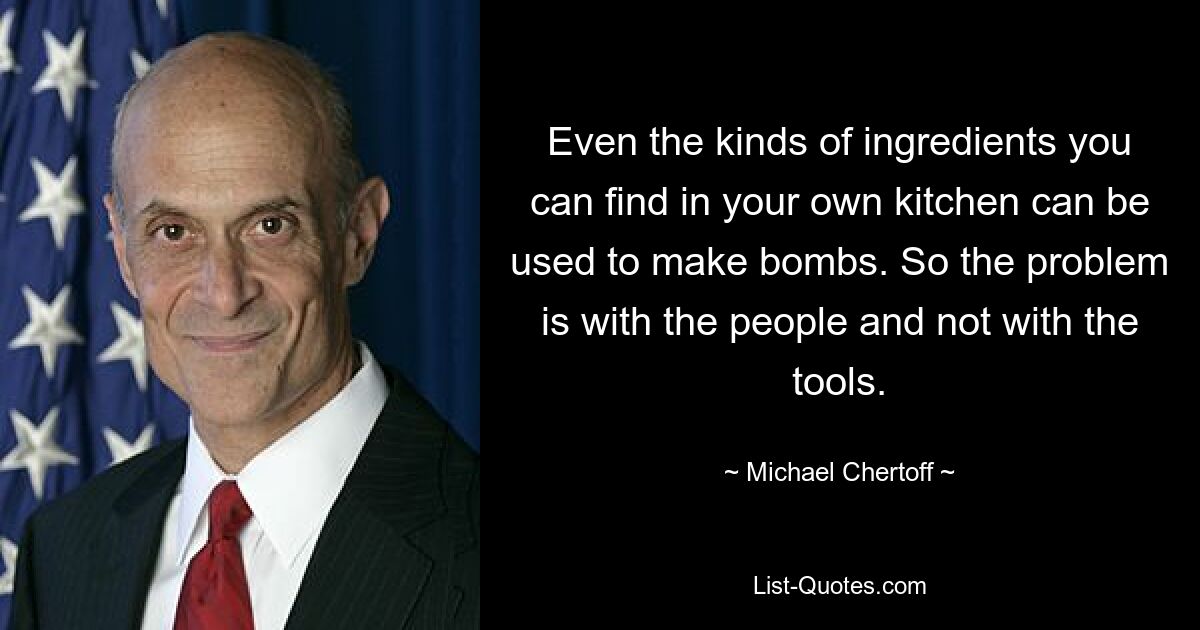 Even the kinds of ingredients you can find in your own kitchen can be used to make bombs. So the problem is with the people and not with the tools.

~ Michael Chertoff ~

List-Quotes.com